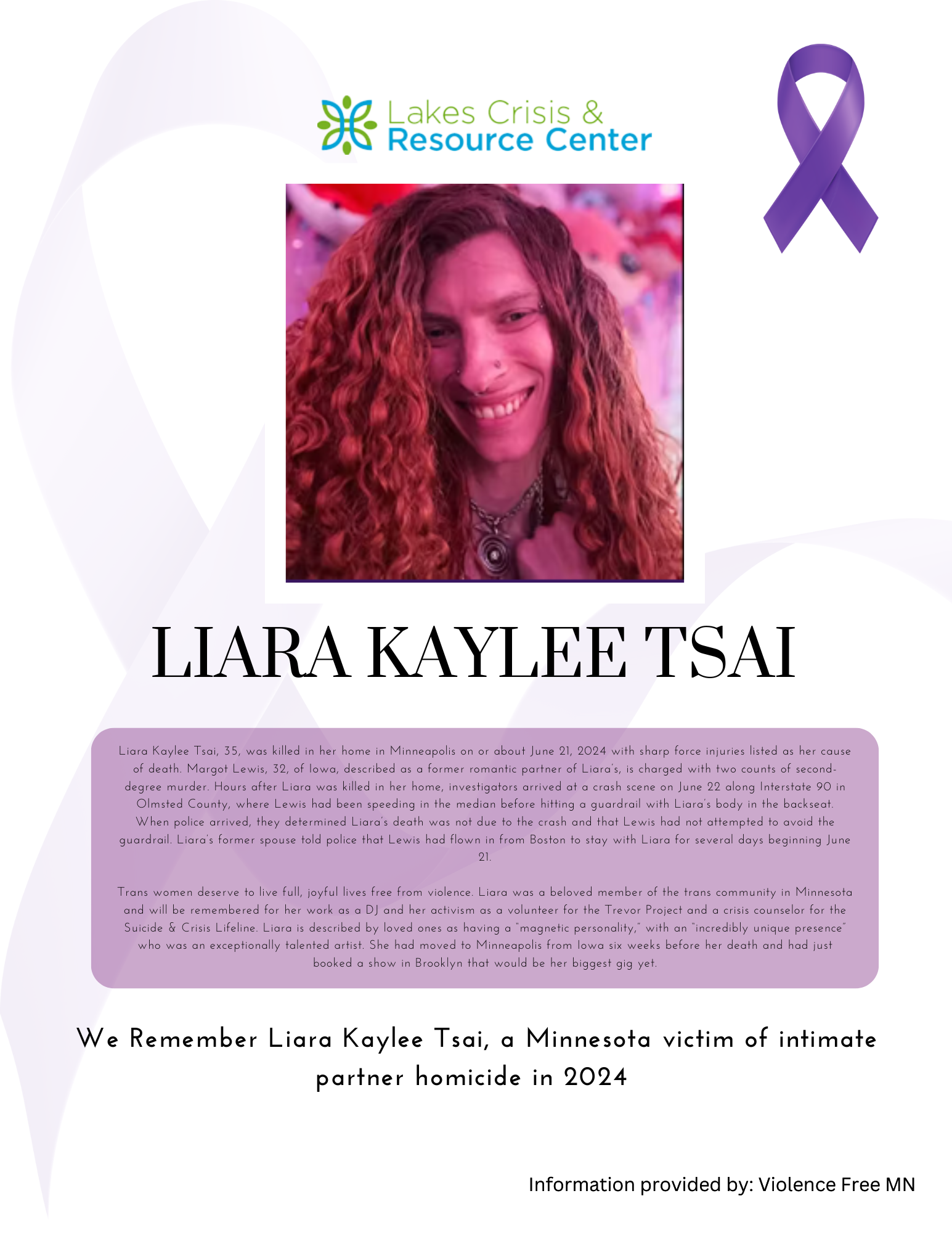 Lakes Crisis &
Resource Center

LIARA KAYLEE TSAI

Liara Kaylee Tsai, 35, was killed in her home in Minneapolis on or about June 21, 2024 with sharp force injuries listed as her cause of death. Margot Lewis, 32, of Iowa, described as a former romantic partner of Liara's, is charged with two counts of second-degree murder. Hours after Liara was killed in her home, investigators arrived at a crash scene on June 22 along Interstate 90 in Olmsted County, where Lewis had been speeding in the median before hitting a guardrail with Liara's body in the backseat. When police arrived, they determined Liara's death was not due to the crash and that Lewis had not attempted to avoid the guardrail. Liara's former spouse told police that Lewis had flown in from Boston to stay with Liara for several days beginning June 21.

Trans women deserve to live full, joyful lives free from violence. Liara was a beloved member of the trans community in Minnesota and will be remembered for her work as a DJ and her activism as a volunteer for the Trevor Project and a crisis counselor for the Suicide & Crisis Lifeline. Liara is described by loved ones as having a "magnetic personality," with an "incredibly unique presence" who was an exceptionally talented artist. She had moved to Minneapolis from Iowa six weeks before her death and had just booked a show in Brooklyn that would be her biggest gig yet.

We Remember Liara Kaylee Tsai, a Minnesota victim of intimate partner homicide in 2024

Information provided by: Violence Free MN